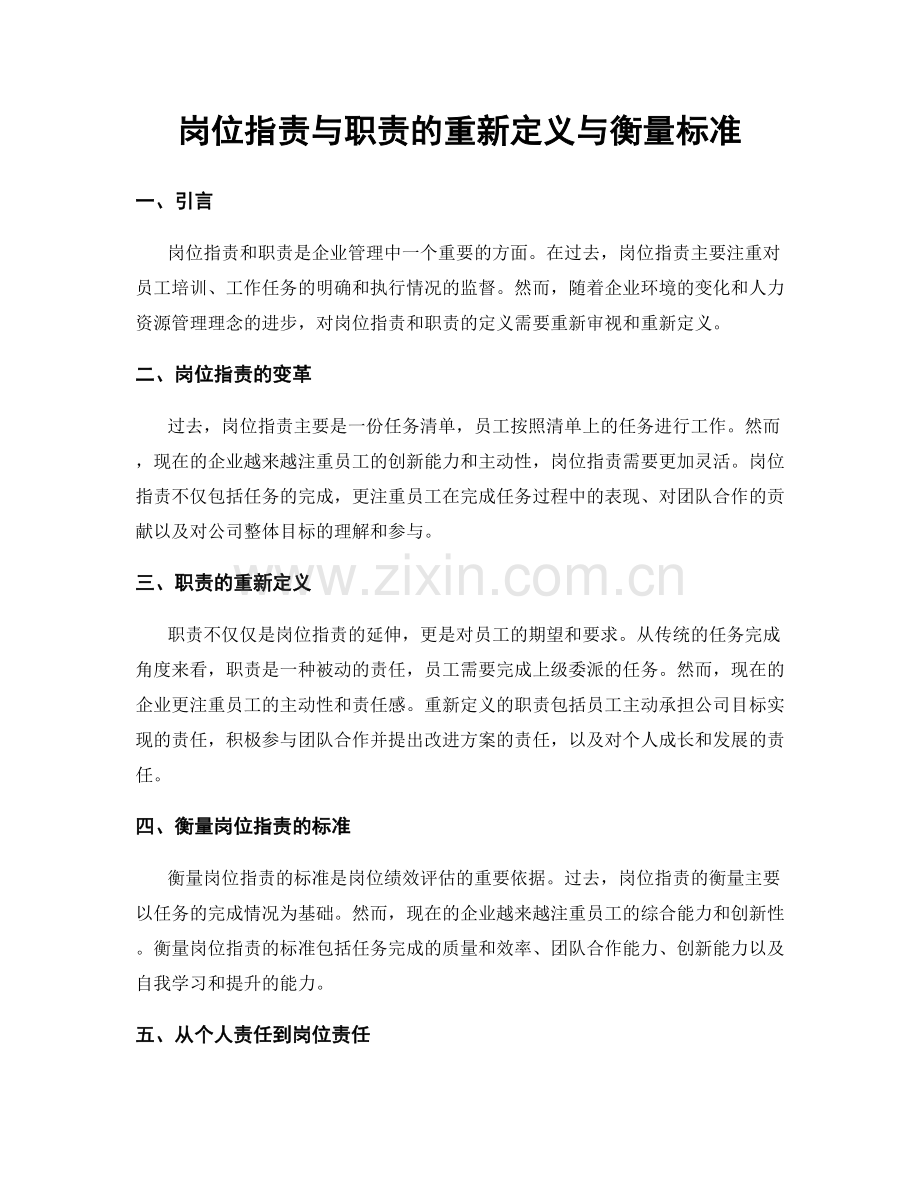 岗位指责与职责的重新定义与衡量标准

一、引言

岗位指责和职责是企业管理中一个重要的方面。在过去，岗位指责主要注重对员工培训、工作任务的明确和执行情况的监督。然而，随着企业环境的变化和人力资源管理理念的进步，对岗位指责和职责的定义需要重新审视和重新定义。

二、岗位指责的变革

过去，岗位指责主要是一份任务清单，员工按照清单上的任务进行工作。然而，现在的企业越来越注重员工的创新能力和主动性，岗位指责需要更加灵活。岗位指责不仅包括任务的完成，更注重员工在完成任务过程中的表现、对团队合作的贡献以及对公司整体目标的理解和参与。

三、职责的重新定义

职责不仅仅是岗位指责的延伸，更是对员工的期望和要求。从传统的任务完成角度来看，职责是一种被动的责任，员工需要完成上级委派的任务。然而，现在的企业更注重员工的主动性和责任感。重新定义的职责包括员工主动承担公司目标实现的责任，积极参与团队合作并提出改进方案的责任，以及对个人成长和发展的责任。

四、衡量岗位指责的标准

衡量岗位指责的标准是岗位绩效评估的重要依据。过去，岗位指责的衡量主要以任务的完成情况为基础。然而，现在的企业越来越注重员工的综合能力和创新性。衡量岗位指责的标准包括任务完成的质量和效率、团队合作能力、创新能力以及自我学习和提升的能力。

五、从个人责任到岗位责任

www.zixin.com.cn